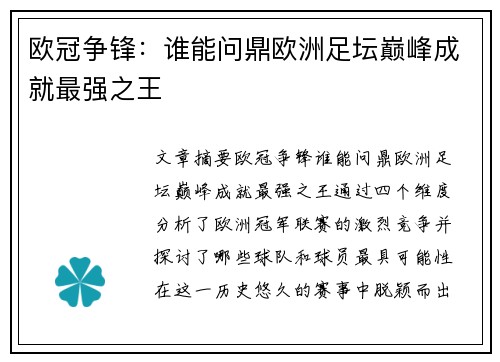 欧冠争锋：谁能问鼎欧洲足坛巅峰成就最强之王

文章摘要欧冠争锋谁能问鼎欧洲足坛巅峰成就最强之王通过四个维度分析了欧洲冠军联赛的激烈竞争并探讨了哪些球队和球员最具可能性在这一历史悠久的赛事中脱颖而出